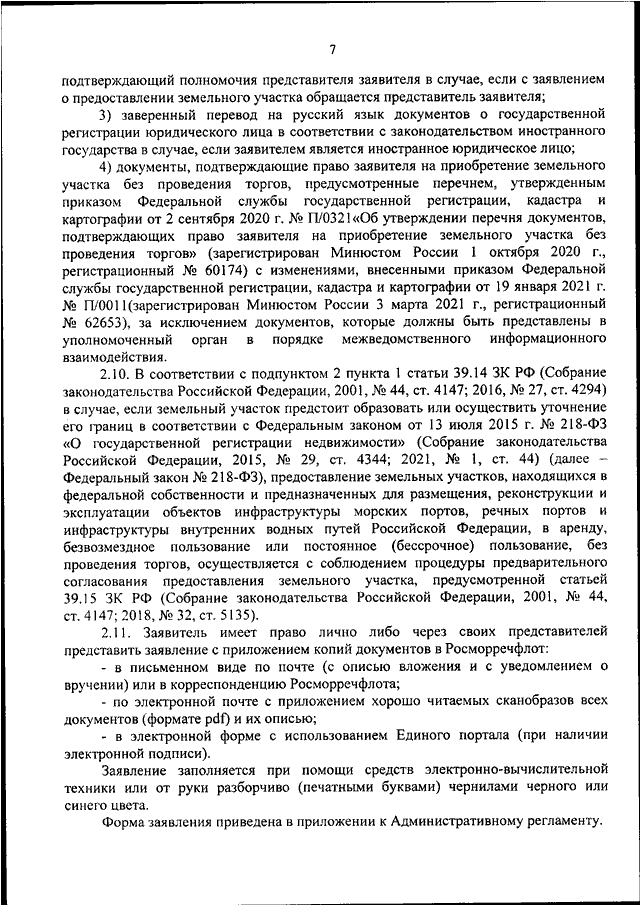 7

подтверждающий полномочия представителя заявителя в случае, если с заявлением о предоставлении земельного участка обращается представитель заявителя;

3) заверенный перевод на русский язык документов о государственной регистрации юридического лица в соответствии с законодательством иностранного государства в случае, если заявителем является иностранное юридическое лицо;

4) документы, подтверждающие право заявителя на приобретение земельного участка без проведения торгов, предусмотренные перечнем, утвержденным приказом Федеральной службы государственной регистрации, кадастра и картографии от 2 сентября 2020 г. № П/0321«Об утверждении перечня документов, подтверждающих право заявителя на приобретение земельного участка без проведения торгов» (зарегистрирован Минюстом России 1 октября 2020 г., регистрационный № 60174) с изменениями, внесенными приказом Федеральной службы государственной регистрации, кадастра и картографии от 19 января 2021 г. № П/0011(зарегистрирован Минюстом России 3 марта 2021 г., регистрационный № 62653), за исключением документов, которые должны быть представлены в уполномоченный орган в порядке межведомственного информационного взаимодействия.

2.10. В соответствии с подпунктом 2 пункта 1 статьи 39.14 ЗК РФ (Собрание законодательства Российской Федерации, 2001, № 44, ст. 4147; 2016, № 27, ст. 4294) в случае, если земельный участок предстоит образовать или осуществить уточнение его границ в соответствии с Федеральным законом от 13 июля 2015 г. № 218-ФЗ «О государственной регистрации недвижимости» (Собрание законодательства Российской Федерации, 2015, № 29, ст. 4344; 2021, № 1, ст. 44) (далее – Федеральный закон № 218-ФЗ), предоставление земельных участков, находящихся в федеральной собственности и предназначенных для размещения, реконструкции и эксплуатации объектов инфраструктуры морских портов, речных портов и инфраструктуры внутренних водных путей Российской Федерации, в аренду, безвозмездное пользование или постоянное (бессрочное) пользование, без проведения торгов, осуществляется с соблюдением процедуры предварительного согласования предоставления земельного участка, предусмотренной статьей 39.15 ЗК РФ (Собрание законодательства Российской Федерации, 2001, № 44, ст. 4147; 2018, № 32, ст. 5135).

2.11. Заявитель имеет право лично либо через своих представителей представить заявление с приложением копий документов в Росморречфлот:

- в письменном виде по почте (с описью вложения и с уведомлением о вручении) или в корреспонденцию Росморречфлота;

- по электронной почте с приложением хорошо читаемых сканобразов всех документов (формате pdf) и их описью;

- в электронной форме с использованием Единого портала (при наличии электронной подписи).

Заявление заполняется при помощи средств электронно-вычислительной техники или от руки разборчиво (печатными буквами) чернилами черного или синего цвета.

Форма заявления приведена в приложении к Административному регламенту.